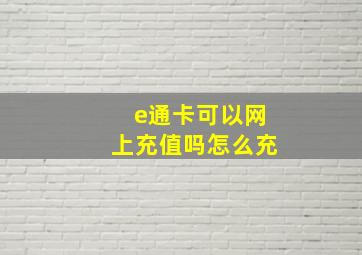 e通卡可以网上充值吗怎么充